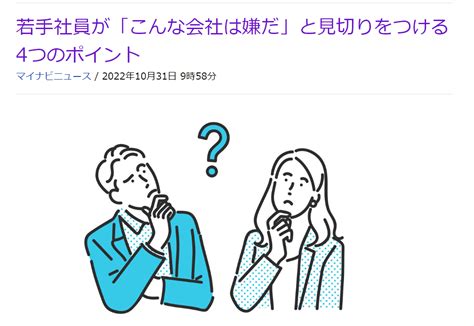 若手社員が「こんな会社は嫌だ」と見切りをつける4つのポイント

マイナビニュース / 2022年10月31日 9時58分

?